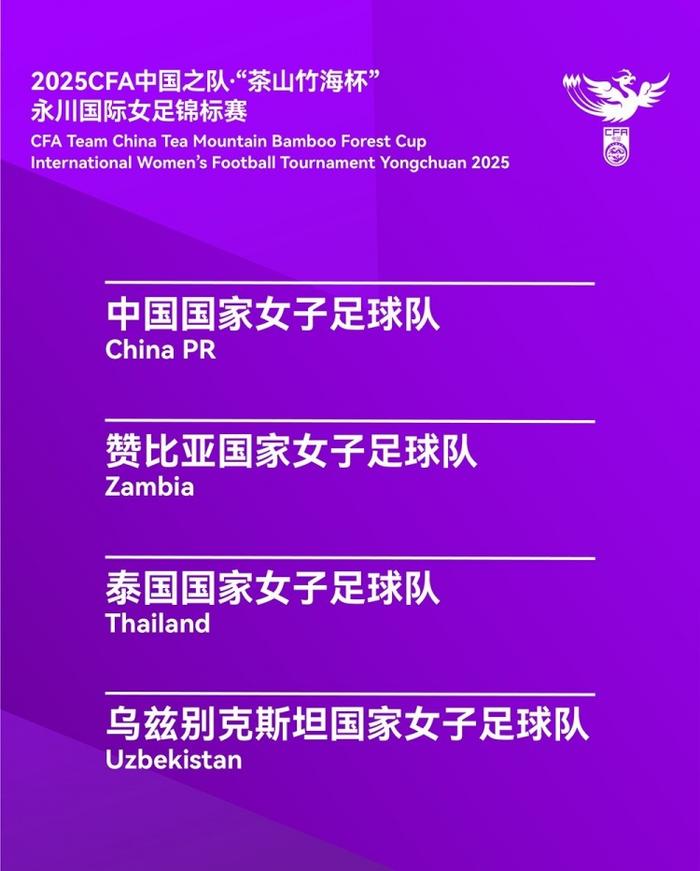 2025CFA中国之队·“茶山竹海杯”
永川国际女足锦标赛
CFA Team China Tea Mountain Bamboo Forest Cup
International Women's Football Tournament Yongchuan 2025

CFA

中国国家女子足球队
China PR

赞比亚国家女子足球队
Zambia

泰国国家女子足球队
Thailand

乌兹别克斯坦国家女子足球队
Uzbekistan